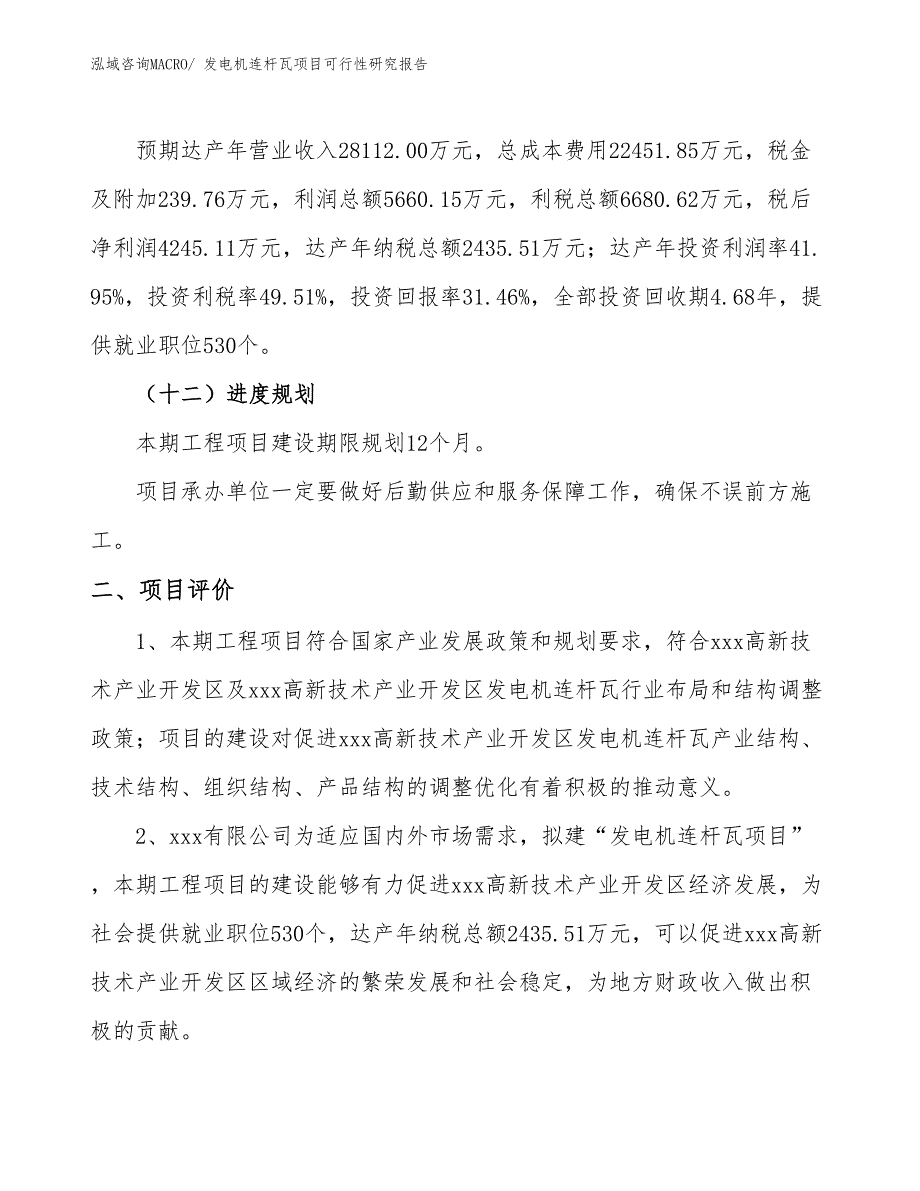 泓域咨询MACRO/ 发电机连杆瓦项目可行性研究报告

预期达产年营业收入28112.00万元，总成本费用22451.85万元，税金及附加239.76万元，利润总额5660.15万元，利税总额6680.62万元，税后净利润4245.11万元，达产年纳税总额2435.51万元；达产年投资利润率41.95%，投资利税率49.51%，投资回报率31.46%，全部投资回收期4.68年，提供就业职位530个。

（十二）进度规划

本期工程项目建设期限规划12个月。

项目承办单位一定要做好后勤供应和服务保障工作，确保不误前方施工。

二、项目评价

1、本期工程项目符合国家产业发展政策和规划要求，符合xxx高新技术产业开发区及xxx高新技术产业开发区发电机连杆瓦行业布局和结构调整政策；项目的建设对促进xxx高新技术产业开发区发电机连杆瓦产业结构、技术结构、组织结构、产品结构的调整优化有着积极的推动意义。

2、xxx有限公司为适应国内外市场需求，拟建“发电机连杆瓦项目”，本期工程项目的建设能够有力促进xxx高新技术产业开发区经济发展，为社会提供就业职位530个，达产年纳税总额2435.51万元，可以促进xxx高新技术产业开发区区域经济的繁荣发展和社会稳定，为地方财政收入做出积极的贡献。